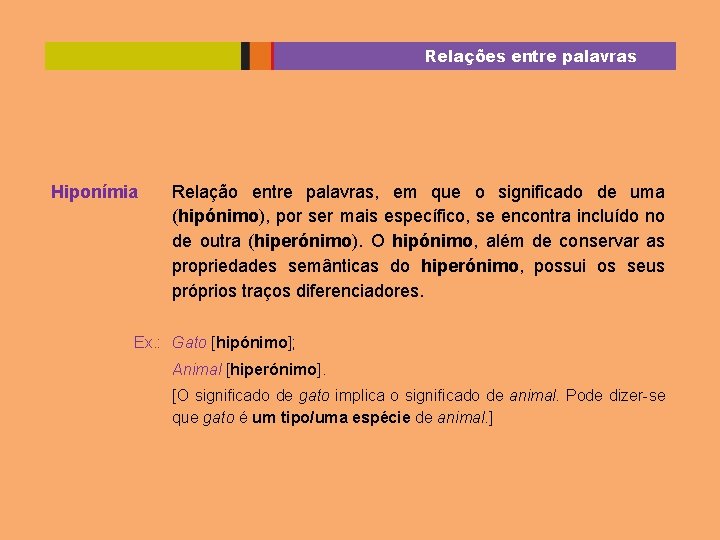 Relações entre palavras

Hiponímia

Relação entre palavras, em que o significado de uma (hipónimo), por ser mais específico, se encontra incluído no de outra (hiperónimo). O hipónimo, além de conservar as propriedades semânticas do hiperónimo, possui os seus próprios traços diferenciadores.

Ex.: Gato [hipónimo];

Animal [hiperónimo].

[O significado de gato implica o significado de animal. Pode dizer-se que gato é um tipo/uma espécie de animal.]